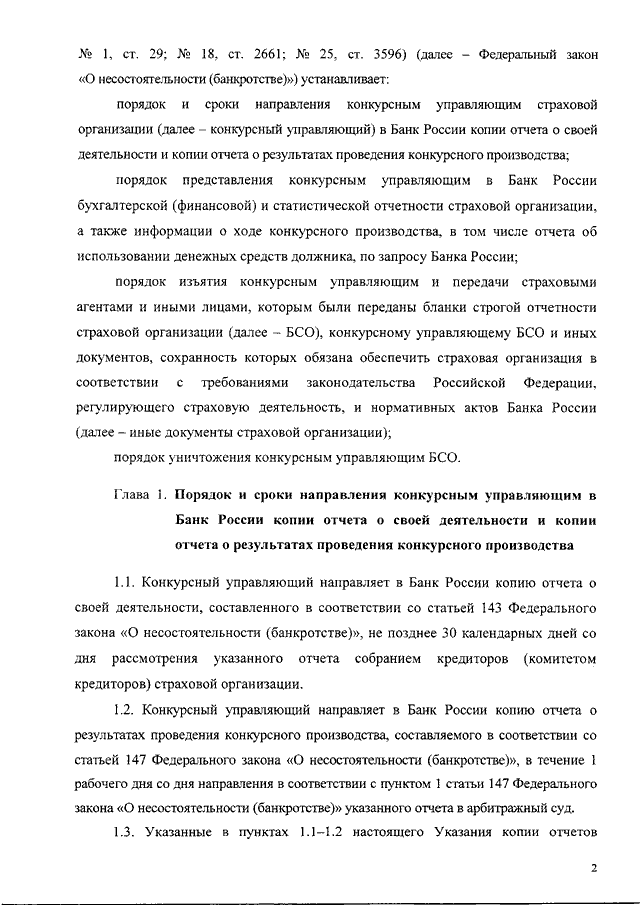 № 1, ст. 29; № 18, ст. 2661; № 25, ст. 3596) (далее – Федеральный закон «О несостоятельности (банкротстве)») устанавливает:

порядок и сроки направления конкурсным управляющим страховой организации (далее – конкурсный управляющий) в Банк России копии отчета о своей деятельности и копии отчета о результатах проведения конкурсного производства;

порядок представления конкурсным управляющим в Банк России бухгалтерской (финансовой) и статистической отчетности страховой организации, а также информации о ходе конкурсного производства, в том числе отчета об использовании денежных средств должника, по запросу Банка России;

порядок изъятия конкурсным управляющим и передачи страховыми агентами и иными лицами, которым были переданы бланки строгой отчетности страховой организации (далее – БСО), конкурсному управляющему БСО и иных документов, сохранность которых обязана обеспечить страховая организация в соответствии с требованиями законодательства Российской Федерации, регулирующего страховую деятельность, и нормативных актов Банка России (далее – иные документы страховой организации);

порядок уничтожения конкурсным управляющим БСО.

Глава 1. Порядок и сроки направления конкурсным управляющим в Банк России копии отчета о своей деятельности и копии отчета о результатах проведения конкурсного производства

1.1. Конкурсный управляющий направляет в Банк России копию отчета о своей деятельности, составленного в соответствии со статьей 143 Федерального закона «О несостоятельности (банкротстве)», не позднее 30 календарных дней со дня рассмотрения указанного отчета собранием кредиторов (комитетом кредиторов) страховой организации.

1.2. Конкурсный управляющий направляет в Банк России копию отчета о результатах проведения конкурсного производства, составляемого в соответствии со статьей 147 Федерального закона «О несостоятельности (банкротстве)», в течение 1 рабочего дня со дня направления в соответствии с пунктом 1 статьи 147 Федерального закона «О несостоятельности (банкротстве)» указанного отчета в арбитражный суд.

1.3. Указанные в пунктах 1.1–1.2 настоящего Указания копии отчетов

2